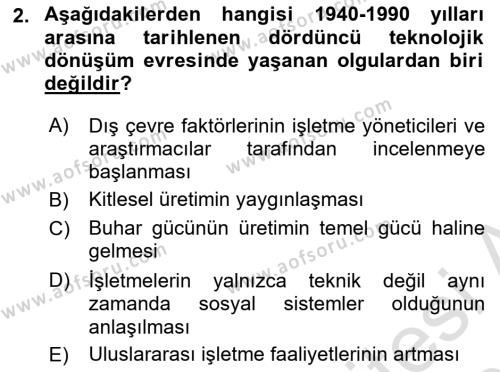 2. Aşağıdakilerden hangisi 1940-1990 yılları arasına tarihlenen dördüncü teknolojik dönüşüm evresinde yaşanan olgulardan biri değildir?

A) Dış çevre faktörlerinin işletme yöneticileri ve araştırmacılar tarafından incelenmeye başlanması
B) Kitlesel üretimin yaygınlaşması
C) Buhar gücünün üretimin temel gücü haline gelmesi
D) İşletmelerin yalnızca teknik değil aynı zamanda sosyal sistemler olduğunun anlaşılması
E) Uluslararası işletme faaliyetlerinin artması

www.aofsoru.com